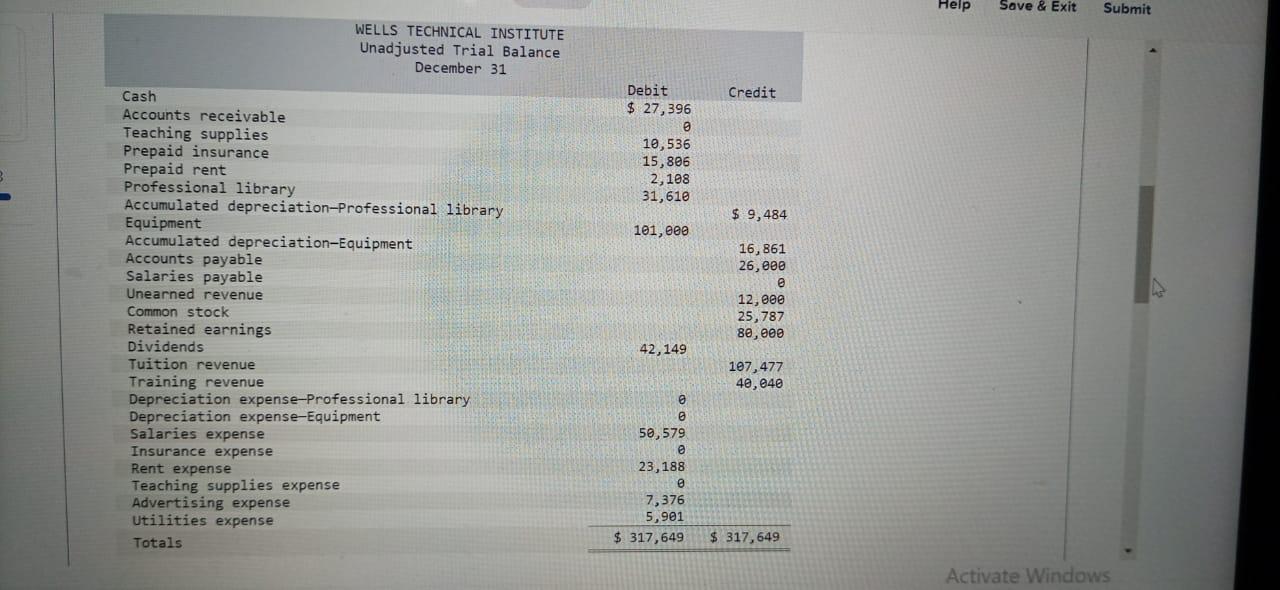 Help Save & Exit Submit

WELLS TECHNICAL INSTITUTE
Unadjusted Trial Balance
December 31

| | Debit | Credit |
|---|---|---|
| Cash | $ 27,396 | |
| Accounts receivable | 0 | |
| Teaching supplies | 10,536 | |
| Prepaid insurance | 15,806 | |
| Prepaid rent | 2,108 | |
| Professional library | 31,610 | |
| Accumulated depreciation—Professional library | | $ 9,484 |
| Equipment | 101,000 | |
| Accumulated depreciation—Equipment | | 16,861 |
| Accounts payable | | 26,000 |
| Salaries payable | | 0 |
| Unearned revenue | | 12,000 |
| Common stock | | 25,787 |
| Retained earnings | | 80,000 |
| Dividends | 42,149 | |
| Tuition revenue | | 107,477 |
| Training revenue | | 40,040 |
| Depreciation expense—Professional library | 0 | |
| Depreciation expense—Equipment | 0 | |
| Salaries expense | 50,579 | |
| Insurance expense | 0 | |
| Rent expense | 23,188 | |
| Teaching supplies expense | 0 | |
| Advertising expense | 7,376 | |
| Utilities expense | 5,901 | |
| Totals | $ 317,649 | $ 317,649 |

Activate Windows